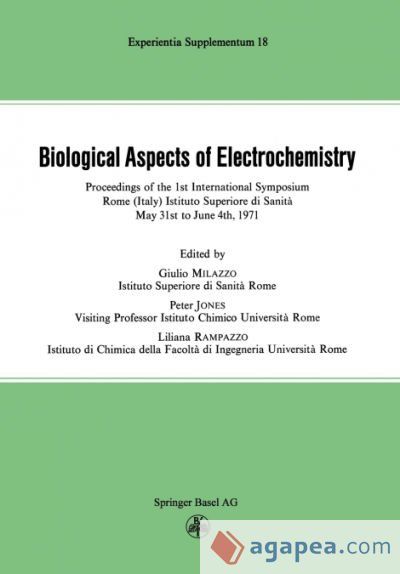 Experientia Supplementum 18

Biological Aspects of Electrochemistry

Proceedings of the 1st International Symposium
Rome (Italy) Istituto Superiore di Sanità
May 31st to June 4th, 1971

Edited by

Giulio MILAZZO
Istituto Superiore di Sanità Rome

Peter JONES
Visiting Professor Istituto Chimico Università Rome

Liliana RAMPAZZO
Istituto di Chimica della Facoltà di Ingegneria Università Rome

Springer Basel AG

agapea.com